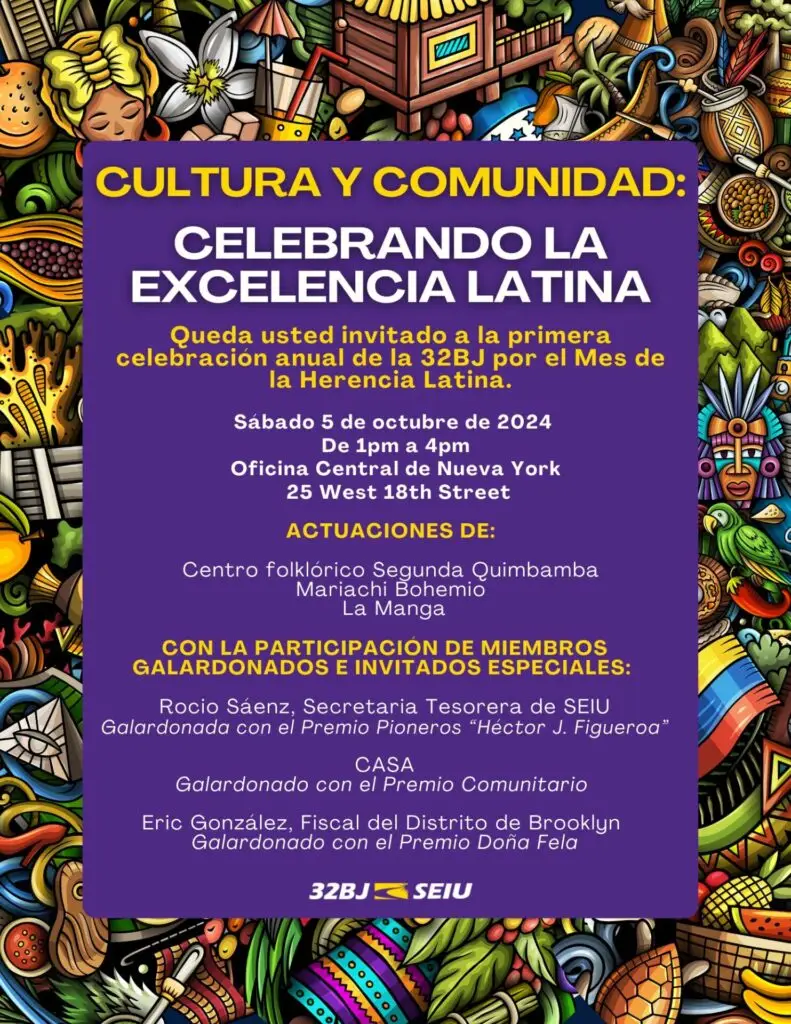 CULTURA Y COMUNIDAD:

CELEBRANDO LA EXCELENCIA LATINA

Queda usted invitado a la primera celebración anual de la 32BJ por el Mes de la Herencia Latina.

Sábado 5 de octubre de 2024
De 1pm a 4pm
Oficina Central de Nueva York
25 West 18th Street

ACTUACIONES DE:

Centro folklórico Segunda Quimbamba
Mariachi Bohemio
La Manga

CON LA PARTICIPACIÓN DE MIEMBROS GALARDONADOS E INVITADOS ESPECIALES:

Rocio Sáenz, Secretaria Tesorera de SEIU
Galardonada con el Premio Pioneros "Héctor J. Figueroa"

CASA
Galardonado con el Premio Comunitario

Eric González, Fiscal del Distrito de Brooklyn
Galardonado con el Premio Doña Fela

32BJ SEIU